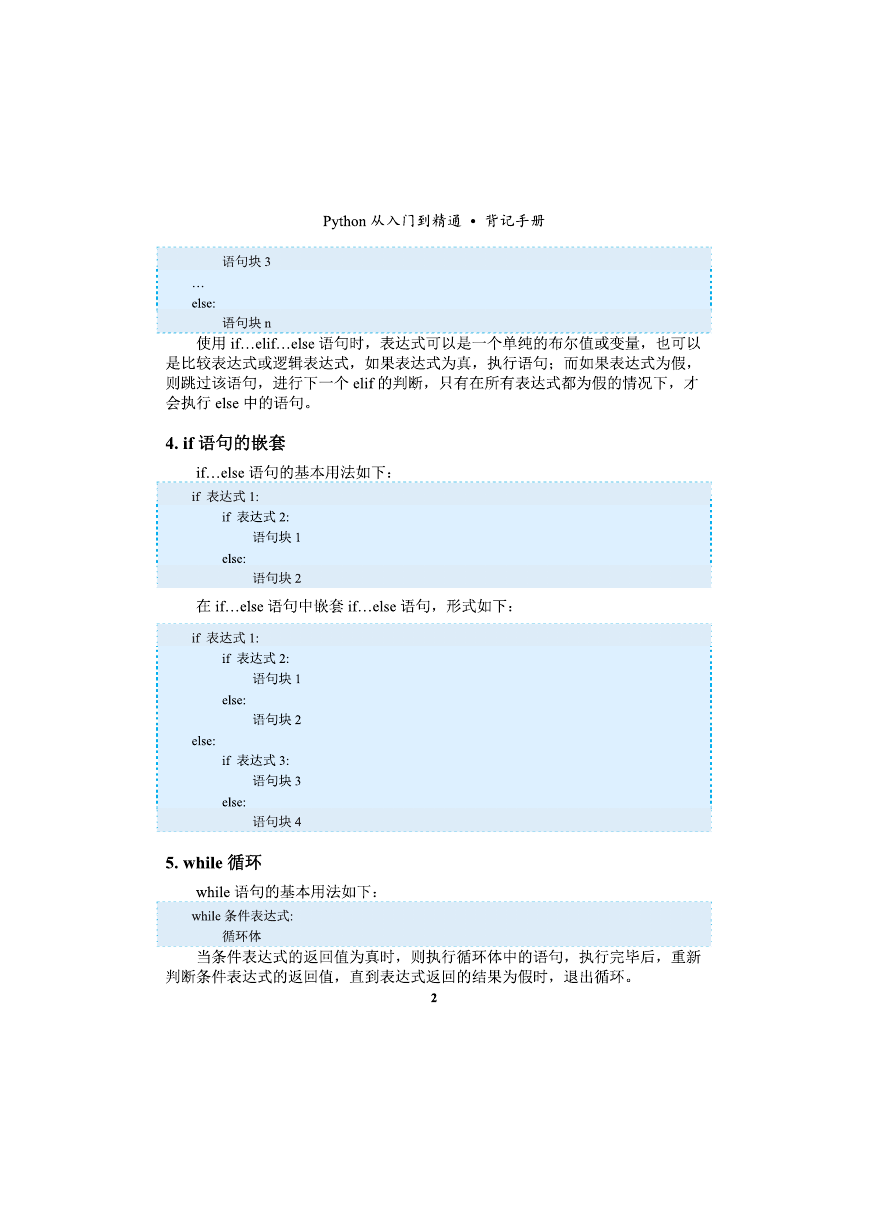 Python 从入门到精通 • 背记手册

语句块 3
…
else:
语句块 n

使用 if…elif…else 语句时，表达式可以是一个单纯的布尔值或变量，也可以是比较表达式或逻辑表达式，如果表达式为真，执行语句；而如果表达式为假，则跳过该语句，进行下一个 elif 的判断，只有在所有表达式都为假的情况下，才会执行 else 中的语句。

4. if 语句的嵌套

if…else 语句的基本用法如下：

if 表达式 1:
if 表达式 2:
语句块 1
else:
语句块 2

在 if…else 语句中嵌套 if…else 语句，形式如下：

if 表达式 1:
if 表达式 2:
语句块 1
else:
语句块 2
else:
if 表达式 3:
语句块 3
else:
语句块 4

5. while 循环

while 语句的基本用法如下：

while 条件表达式:
循环体

当条件表达式的返回值为真时，则执行循环体中的语句，执行完毕后，重新判断条件表达式的返回值，直到表达式返回的结果为假时，退出循环。

2